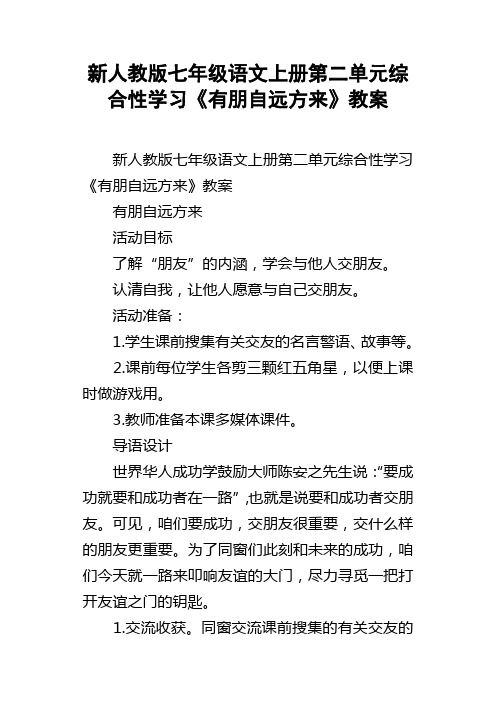 新人教版七年级语文上册第二单元综合性学习《有朋自远方来》教案

新人教版七年级语文上册第二单元综合性学习《有朋自远方来》教案

有朋自远方来

活动目标

了解“朋友”的内涵，学会与他人交朋友。

认清自我，让他人愿意与自己交朋友。

活动准备：

1.学生课前搜集有关交友的名言警语、故事等。

2.课前每位学生各剪三颗红五角星，以便上课时做游戏用。

3.教师准备本课多媒体课件。

导语设计

世界华人成功学鼓励大师陈安之先生说：“要成功就要和成功者在一路”,也就是说要和成功者交朋友。可见，咱们要成功，交朋友很重要，交什么样的朋友更重要。为了同窗们此刻和未来的成功，咱们今天就一路来叩响友谊的大门，尽力寻觅一把打开友谊之门的钥匙。

1.交流收获。同窗交流课前搜集的有关交友的